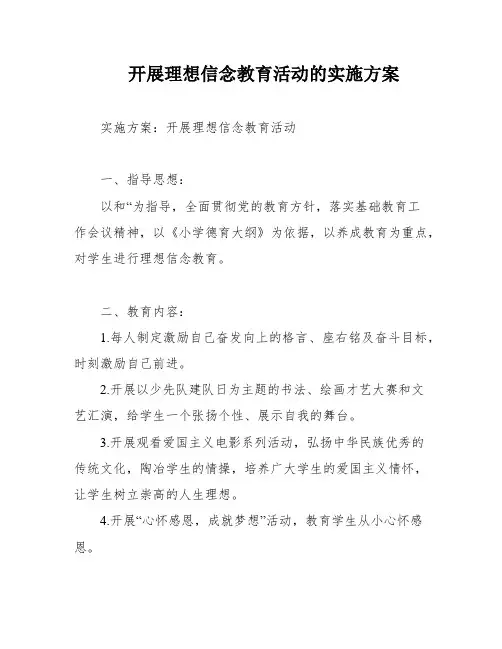 开展理想信念教育活动的实施方案

实施方案：开展理想信念教育活动

一、指导思想：

以和“为指导，全面贯彻党的教育方针，落实基础教育工作会议精神，以《小学德育大纲》为依据，以养成教育为重点，对学生进行理想信念教育。

二、教育内容：

1.每人制定激励自己奋发向上的格言、座右铭及奋斗目标，时刻激励自己前进。

2.开展以少先队建队日为主题的书法、绘画才艺大赛和文艺汇演，给学生一个张扬个性、展示自我的舞台。

3.开展观看爱国主义电影系列活动，弘扬中华民族优秀的传统文化，陶冶学生的情操，培养广大学生的爱国主义情怀，让学生树立崇高的人生理想。

4.开展“心怀感恩，成就梦想”活动，教育学生从小心怀感恩。